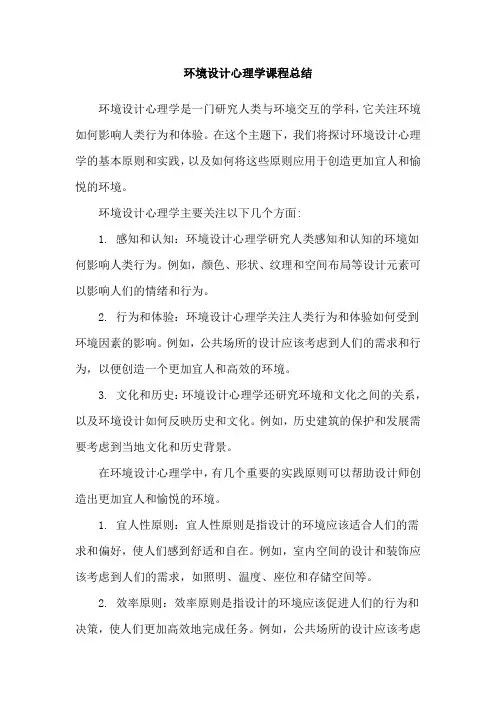 环境设计心理学课程总结

环境设计心理学是一门研究人类与环境交互的学科，它关注环境如何影响人类行为和体验。在这个主题下，我们将探讨环境设计心理学的基本原则和实践，以及如何将这些原则应用于创造更加宜人和愉悦的环境。

环境设计心理学主要关注以下几个方面：

1. 感知和认知：环境设计心理学研究人类感知和认知的环境如何影响人类行为。例如，颜色、形状、纹理和空间布局等设计元素可以影响人们的情绪和行为。

2. 行为和体验：环境设计心理学关注人类行为和体验如何受到环境因素的影响。例如，公共场所的设计应该考虑到人们的需求和行为，以便创造一个更加宜人和高效的环境。

3. 文化和历史：环境设计心理学还研究环境和文化之间的关系，以及环境设计如何反映历史和文化。例如，历史建筑的保护和发展需要考虑到当地文化和历史背景。

在环境设计心理学中，有几个重要的实践原则可以帮助设计师创造出更加宜人和愉悦的环境。

1. 宜人性原则：宜人性原则是指设计的环境应该适合人们的需求和偏好，使人们感到舒适和自在。例如，室内空间的设计和装饰应该考虑到人们的需求，如照明、温度、座位和存储空间等。

2. 效率原则：效率原则是指设计的环境应该促进人们的行为和决策，使人们更加高效地完成任务。例如，公共场所的设计应该考虑